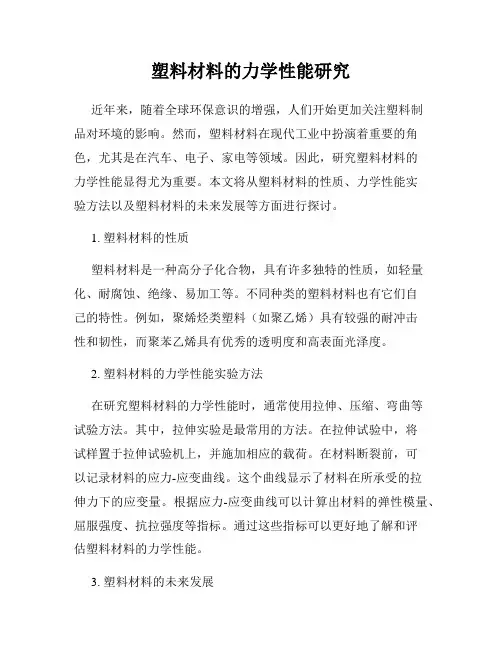 塑料材料的力学性能研究

近年来，随着全球环保意识的增强，人们开始更加关注塑料制品对环境的影响。然而，塑料材料在现代工业中扮演着重要的角色，尤其是在汽车、电子、家电等领域。因此，研究塑料材料的力学性能显得尤为重要。本文将从塑料材料的性质、力学性能实验方法以及塑料材料的未来发展等方面进行探讨。

1. 塑料材料的性质

塑料材料是一种高分子化合物，具有许多独特的性质，如轻量化、耐腐蚀、绝缘、易加工等。不同种类的塑料材料也有它们自己的特性。例如，聚烯烃类塑料（如聚乙烯）具有较强的耐冲击性和韧性，而聚苯乙烯具有优秀的透明度和高表面光泽度。

2. 塑料材料的力学性能实验方法

在研究塑料材料的力学性能时，通常使用拉伸、压缩、弯曲等试验方法。其中，拉伸实验是最常用的方法。在拉伸试验中，将试样置于拉伸试验机上，并施加相应的载荷。在材料断裂前，可以记录材料的应力-应变曲线。这个曲线显示了材料在所承受的拉伸力下的应变量。根据应力-应变曲线可以计算出材料的弹性模量、屈服强度、抗拉强度等指标。通过这些指标可以更好地了解和评估塑料材料的力学性能。

3. 塑料材料的未来发展